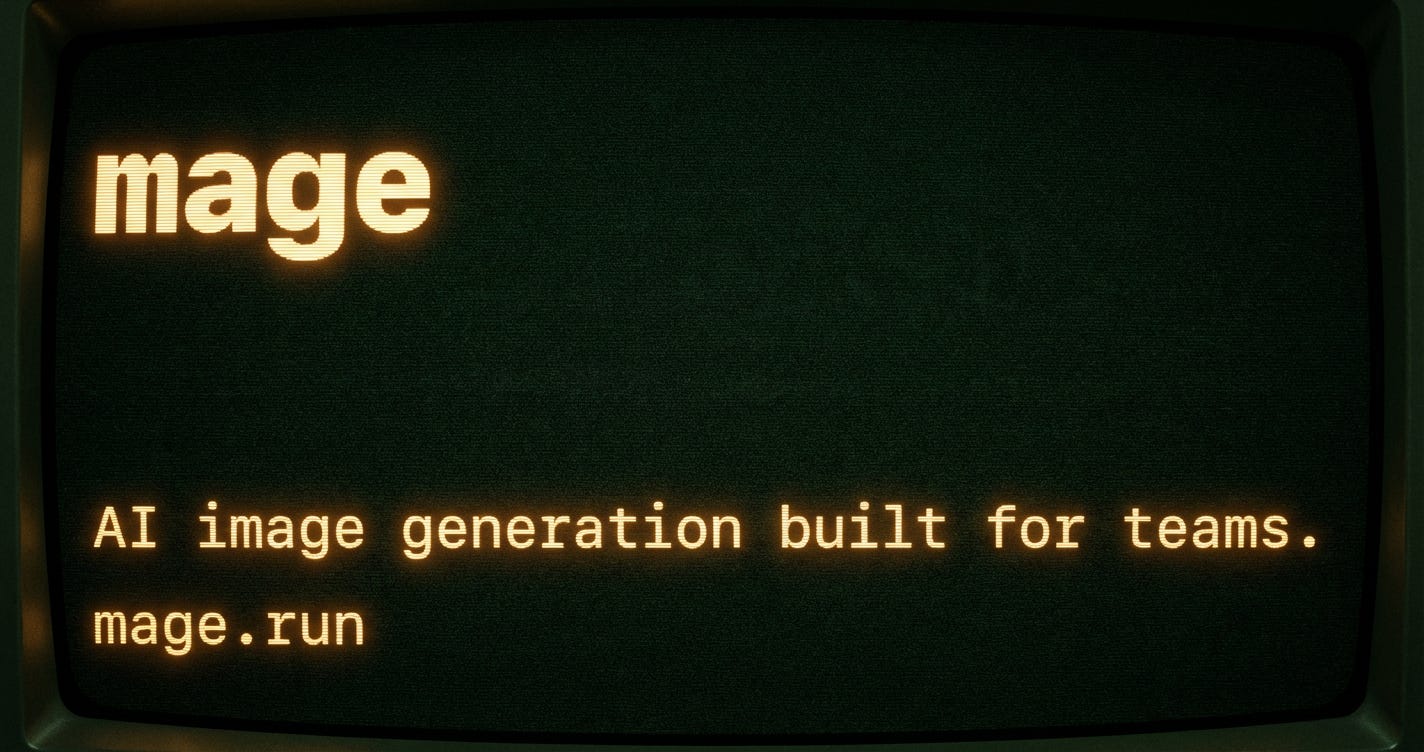 mage

AI image generation built for teams.

mage.run